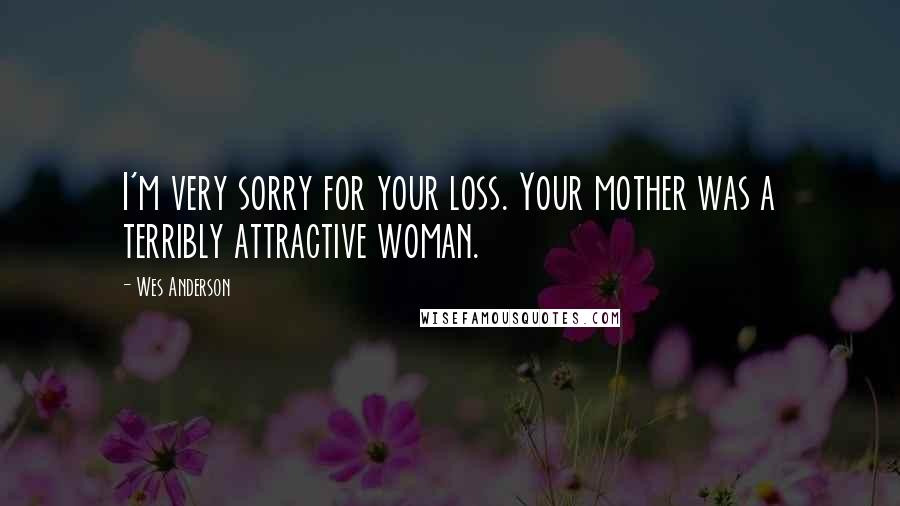 I'm very sorry for your loss. Your mother was a terribly attractive woman.

- Wes Anderson

WISEFAMOUSQUOTES.COM